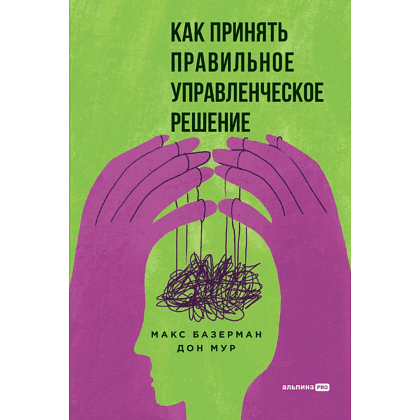 КАК ПРИНЯТЬ ПРАВИЛЬНОЕ УПРАВЛЕНЧЕСКОЕ РЕШЕНИЕ

МАКС БАЗЕРМАН
ДОН МУР

альпина PRO